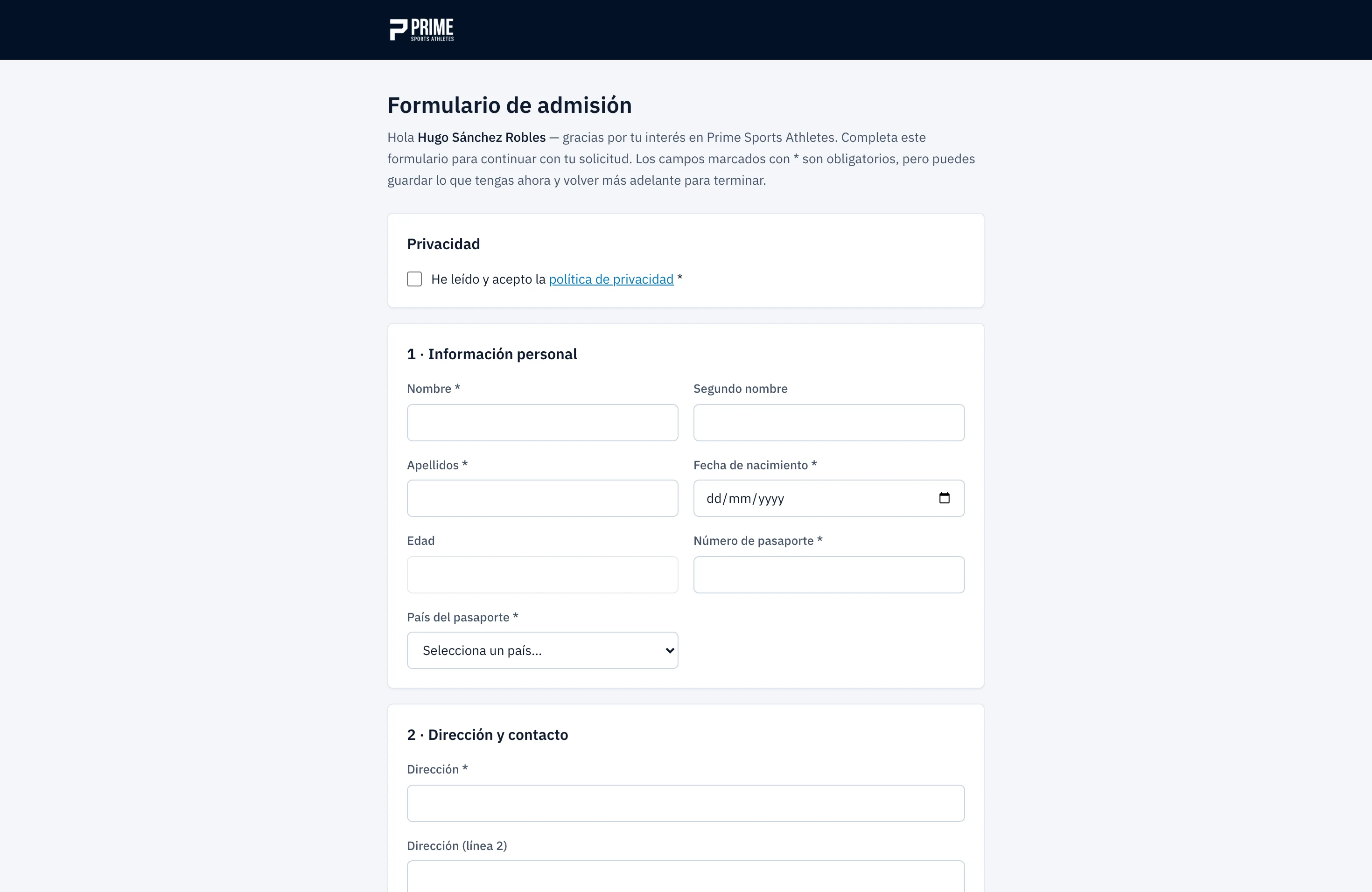 PRIME
SPORTS ATHLETES

Formulario de admisión

Hola Hugo Sánchez Robles — gracias por tu interés en Prime Sports Athletes. Completa este formulario para continuar con tu solicitud. Los campos marcados con * son obligatorios, pero puedes guardar lo que tengas ahora y volver más adelante para terminar.

Privacidad

He leído y acepto la política de privacidad *

1 · Información personal

Nombre *

Segundo nombre

Apellidos *

Fecha de nacimiento *

dd/mm/yyyy

Edad

Número de pasaporte *

País del pasaporte *

Selecciona un país...

2 · Dirección y contacto

Dirección *

Dirección (línea 2)